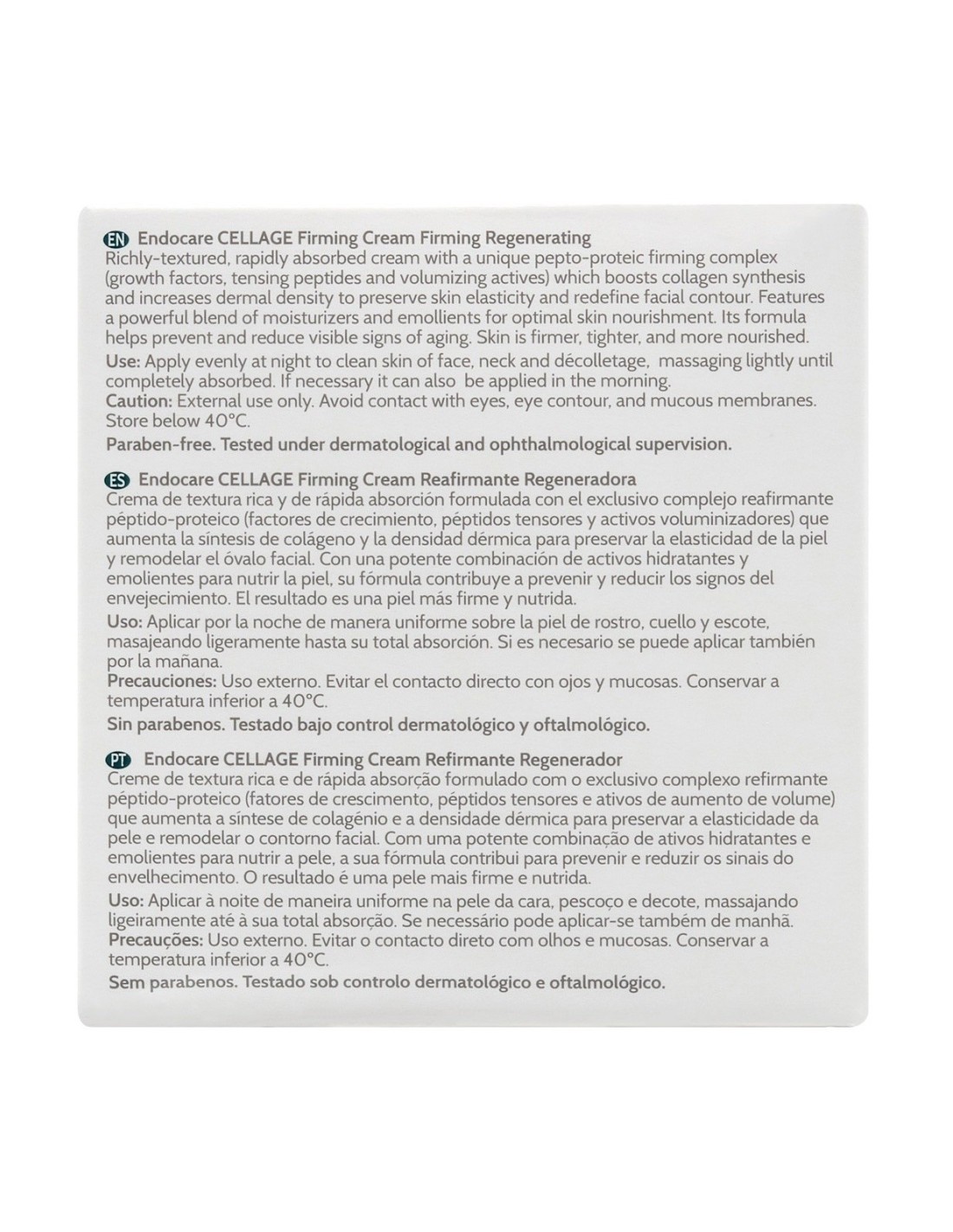 EN Endocare CELLAGE Firming Cream Firming Regenerating
Richly-textured, rapidly absorbed cream with a unique pepto-proteic firming complex (growth factors, tensing peptides and volumizing actives) which boosts collagen synthesis and increases dermal density to preserve skin elasticity and redefine facial contour. Features a powerful blend of moisturizers and emollients for optimal skin nourishment. Its formula helps prevent and reduce visible signs of aging. Skin is firmer, tighter, and more nourished.
Use: Apply evenly at night to clean skin of face, neck and décolletage, massaging lightly until completely absorbed. If necessary it can also be applied in the morning.
Caution: External use only. Avoid contact with eyes, eye contour, and mucous membranes. Store below 40°C.
Paraben-free. Tested under dermatological and ophthalmological supervision.

ES Endocare CELLAGE Firming Cream Reafirmante Regeneradora
Crema de textura rica y de rápida absorción formulada con el exclusivo complejo reafirmante péptido-proteico (factores de crecimiento, péptidos tensores y activos voluminizadores) que aumenta la síntesis de colágeno y la densidad dérmica para preservar la elasticidad de la piel y remodelar el óvalo facial. Con una potente combinación de activos hidratantes y emolientes para nutrir la piel, su fórmula contribuye a prevenir y reducir los signos del envejecimiento. El resultado es una piel más firme y nutrida.
Uso: Aplicar por la noche de manera uniforme sobre la piel de rostro, cuello y escote, masajeando ligeramente hasta su total absorción. Si es necesario se puede aplicar también por la mañana.
Precauciones: Uso externo. Evitar el contacto directo con ojos y mucosas. Conservar a temperatura inferior a 40°C.
Sin parabenos. Testado bajo control dermatológico y oftalmológico.

PT Endocare CELLAGE Firming Cream Refirmante Regenerador
Creme de textura rica e de rápida absorção formulado com o exclusivo complexo refirmante péptido-proteico (fatores de crescimento, péptidos tensores e ativos de aumento de volume) que aumenta a síntese de colagénio e a densidade dérmica para preservar a elasticidade da pele e remodelar o contorno facial. Com uma potente combinação de ativos hidratantes e emolientes para nutrir a pele, a sua fórmula contribui para prevenir e reduzir os sinais do envelhecimento. O resultado é uma pele mais firme e nutrida.
Uso: Aplicar à noite de maneira uniforme na pele da cara, pescoço e decote, massajando ligeiramente até à sua total absorção. Se necessário pode aplicar-se também de manhã.
Precauções: Uso externo. Evitar o contacto direto com olhos e mucosas. Conservar a temperatura inferior a 40°C.
Sem parabenos. Testado sob controlo dermatológico e oftalmológico.